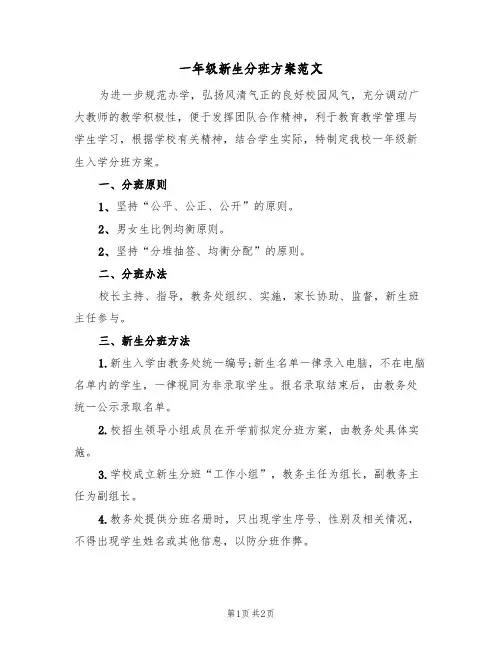 一年级新生分班方案范文

为进一步规范办学，弘扬风清气正的良好校园风气，充分调动广大教师的教学积极性，便于发挥团队合作精神，利于教育教学管理与学生学习，根据学校有关精神，结合学生实际，特制定我校一年级新生入学分班方案。

一、分班原则

1、坚持“公平、公正、公开”的原则。

2、男女生比例均衡原则。

2、坚持“分堆抽签、均衡分配”的原则。

二、分班办法

校长主持、指导，教务处组织、实施，家长协助、监督，新生班主任参与。

三、新生分班方法

1.新生入学由教务处统一编号;新生名单一律录入电脑，不在电脑名单内的学生，一律视同为非录取学生。报名录取结束后，由教务处统一公示录取名单。

2.校招生领导小组成员在开学前拟定分班方案，由教务处具体实施。

3.学校成立新生分班“工作小组”，教务主任为组长，副教务主任为副组长。

4.教务处提供分班名册时，只出现学生序号、性别及相关情况，不得出现学生姓名或其他信息，以防分班作弊。

第1页 共2页